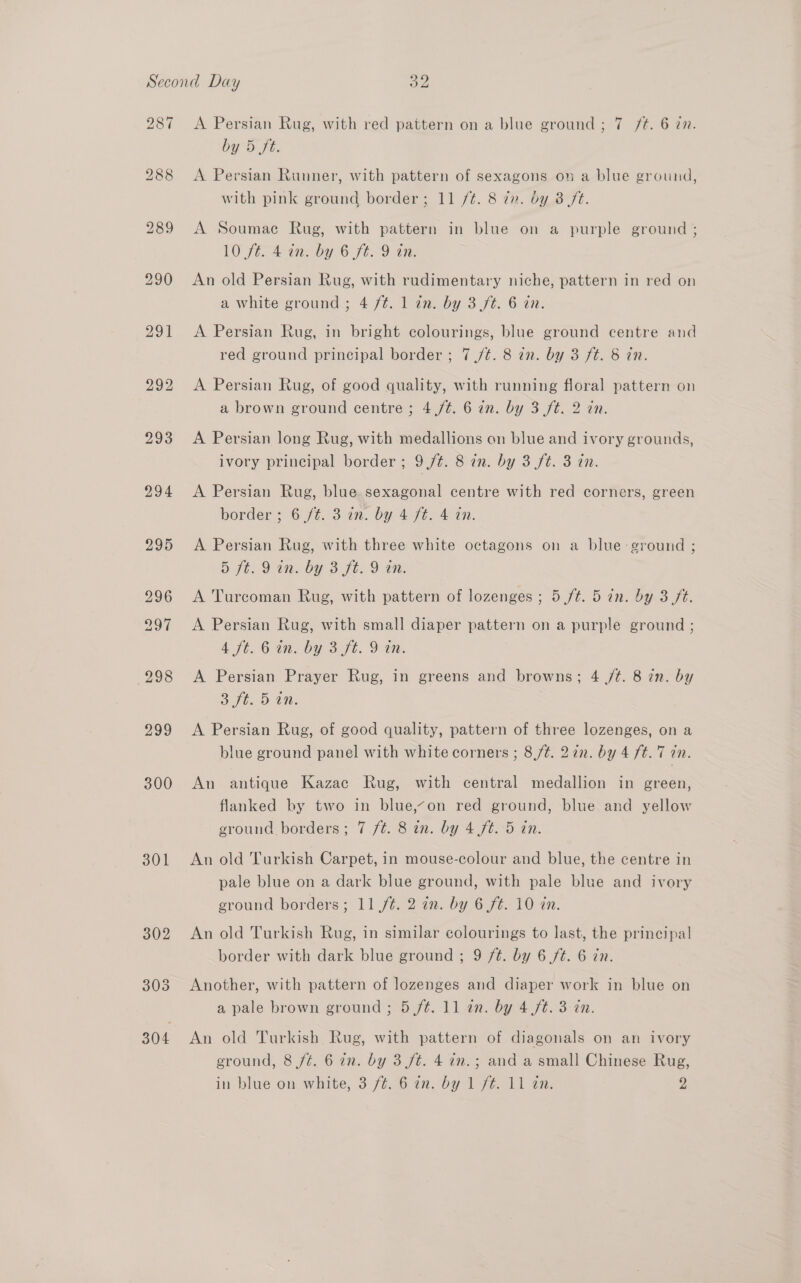 Second Day 32

287 A Persian Rug, with red pattern on a blue ground; 7 ft. 6 in. by 5 ft.

288 A Persian Runner, with pattern of sexagons on a blue ground, with pink ground border; 11 ft. 8 in. by 3 ft.

289 A Soumac Rug, with pattern in blue on a purple ground; 10 ft. 4 in. by 6 ft. 9 in.

290 An old Persian Rug, with rudimentary niche, pattern in red on a white ground; 4 ft. 1 in. by 3 ft. 6 in.

291 A Persian Rug, in bright colourings, blue ground centre and red ground principal border; 7 ft. 8 in. by 3 ft. 8 in.

292 A Persian Rug, of good quality, with running floral pattern on a brown ground centre; 4 ft. 6 in. by 3 ft. 2 in.

293 A Persian long Rug, with medallions on blue and ivory grounds, ivory principal border; 9 ft. 8 in. by 3 ft. 3 in.

294 A Persian Rug, blue sexagonal centre with red corners, green border; 6 ft. 3 in. by 4 ft. 4 in.

295 A Persian Rug, with three white octagons on a blue ground; 5 ft. 9 in. by 3 ft. 9 in.

296 A Turcoman Rug, with pattern of lozenges; 5 ft. 5 in. by 3 ft.

297 A Persian Rug, with small diaper pattern on a purple ground; 4 ft. 6 in. by 3 ft. 9 in.

298 A Persian Prayer Rug, in greens and browns; 4 ft. 8 in. by 3 ft. 5 in.

299 A Persian Rug, of good quality, pattern of three lozenges, on a blue ground panel with white corners; 8 ft. 2 in. by 4 ft. 7 in.

300 An antique Kazac Rug, with central medallion in green, flanked by two in blue, on red ground, blue and yellow ground borders; 7 ft. 8 in. by 4 ft. 5 in.

301 An old Turkish Carpet, in mouse-colour and blue, the centre in pale blue on a dark blue ground, with pale blue and ivory ground borders; 11 ft. 2 in. by 6 ft. 10 in.

302 An old Turkish Rug, in similar colourings to last, the principal border with dark blue ground; 9 ft. by 6 ft. 6 in.

303 Another, with pattern of lozenges and diaper work in blue on a pale brown ground; 5 ft. 11 in. by 4 ft. 3 in.

304 An old Turkish Rug, with pattern of diagonals on an ivory ground, 8 ft. 6 in. by 3 ft. 4 in.; and a small Chinese Rug, in blue on white, 3 ft. 6 in. by 1 ft. 11 in. 2